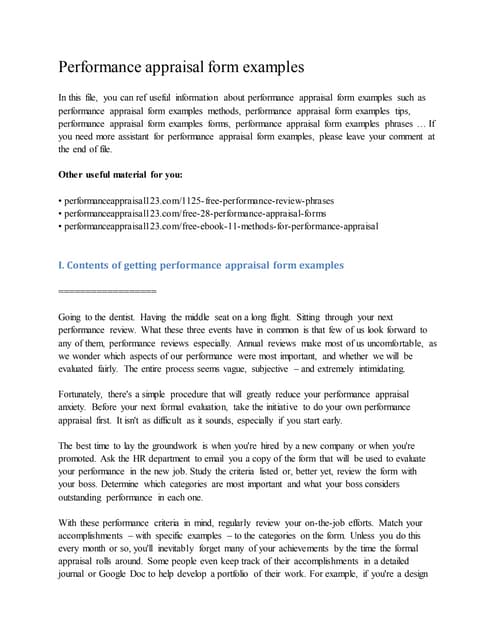 Performance appraisal form examples

In this file, you can ref useful information about performance appraisal form examples such as performance appraisal form examples methods, performance appraisal form examples tips, performance appraisal form examples forms, performance appraisal form examples phrases … If you need more assistant for performance appraisal form examples, please leave your comment at the end of file.

Other useful material for you:

• performanceappraisal123.com/1125-free-performance-review-phrases
• performanceappraisal123.com/free-28-performance-appraisal-forms
• performanceappraisal123.com/free-ebook-11-methods-for-performance-appraisal

I. Contents of getting performance appraisal form examples

==================

Going to the dentist. Having the middle seat on a long flight. Sitting through your next performance review. What these three events have in common is that few of us look forward to any of them, performance reviews especially. Annual reviews make most of us uncomfortable, as we wonder which aspects of our performance were most important, and whether we will be evaluated fairly. The entire process seems vague, subjective – and extremely intimidating.

Fortunately, there's a simple procedure that will greatly reduce your performance appraisal anxiety. Before your next formal evaluation, take the initiative to do your own performance appraisal first. It isn't as difficult as it sounds, especially if you start early.

The best time to lay the groundwork is when you're hired by a new company or when you're promoted. Ask the HR department to email you a copy of the form that will be used to evaluate your performance in the new job. Study the criteria listed or, better yet, review the form with your boss. Determine which categories are most important and what your boss considers outstanding performance in each one.

With these performance criteria in mind, regularly review your on-the-job efforts. Match your accomplishments – with specific examples – to the categories on the form. Unless you do this every month or so, you'll inevitably forget many of your achievements by the time the formal appraisal rolls around. Some people even keep track of their accomplishments in a detailed journal or Google Doc to help develop a portfolio of their work. For example, if you're a design